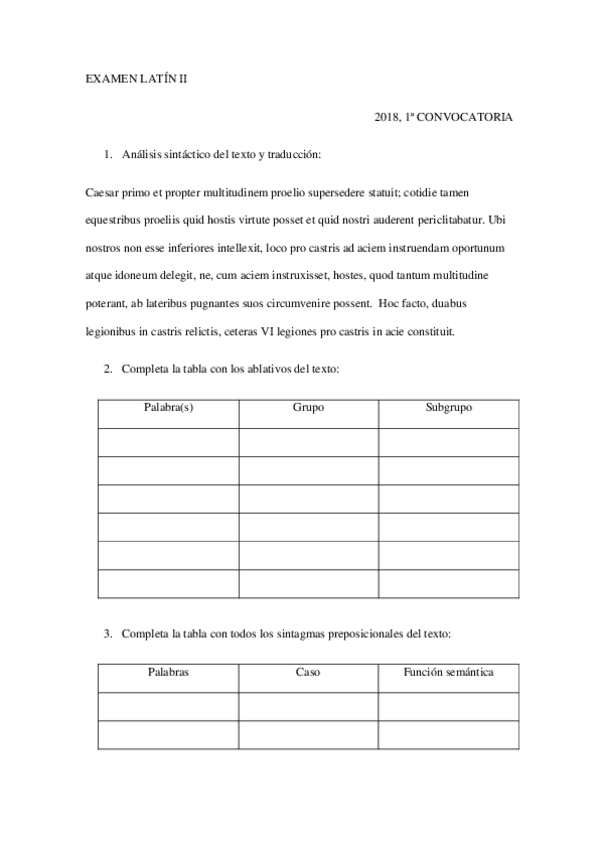 EXAMEN LATÍN II

2018, 1ª CONVOCATORIA

1. Análisis sintáctico del texto y traducción:

Caesar primo et propter multitudinem proelio supersedere statuit; cotidie tamen equestribus proeliis quid hostis virtute posset et quid nostri auderent periclitabatur. Ubi nostros non esse inferiores intellexit, loco pro castris ad aciem instruendam oportunum atque idoneum delegit, ne, cum aciem instruxisset, hostes, quod tantum multitudine poterant, ab lateribus pugnantes suos circumvenire possent. Hoc facto, duabus legionibus in castris relictis, ceteras VI legiones pro castris in acie constituit.

2. Completa la tabla con los ablativos del texto:

| Palabra(s) | Grupo | Subgrupo |
|---|---|---|
| | | |
| | | |
| | | |
| | | |
| | | |
| | | |

3. Completa la tabla con todos los sintagmas preposicionales del texto:

| Palabras | Caso | Función semántica |
|---|---|---|
| | | |
| | | |